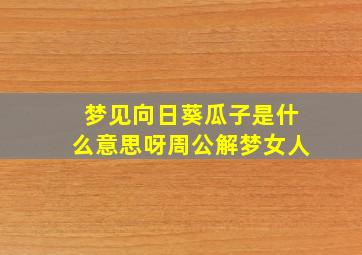 梦见向日葵瓜子是什么意思呀周公解梦女人